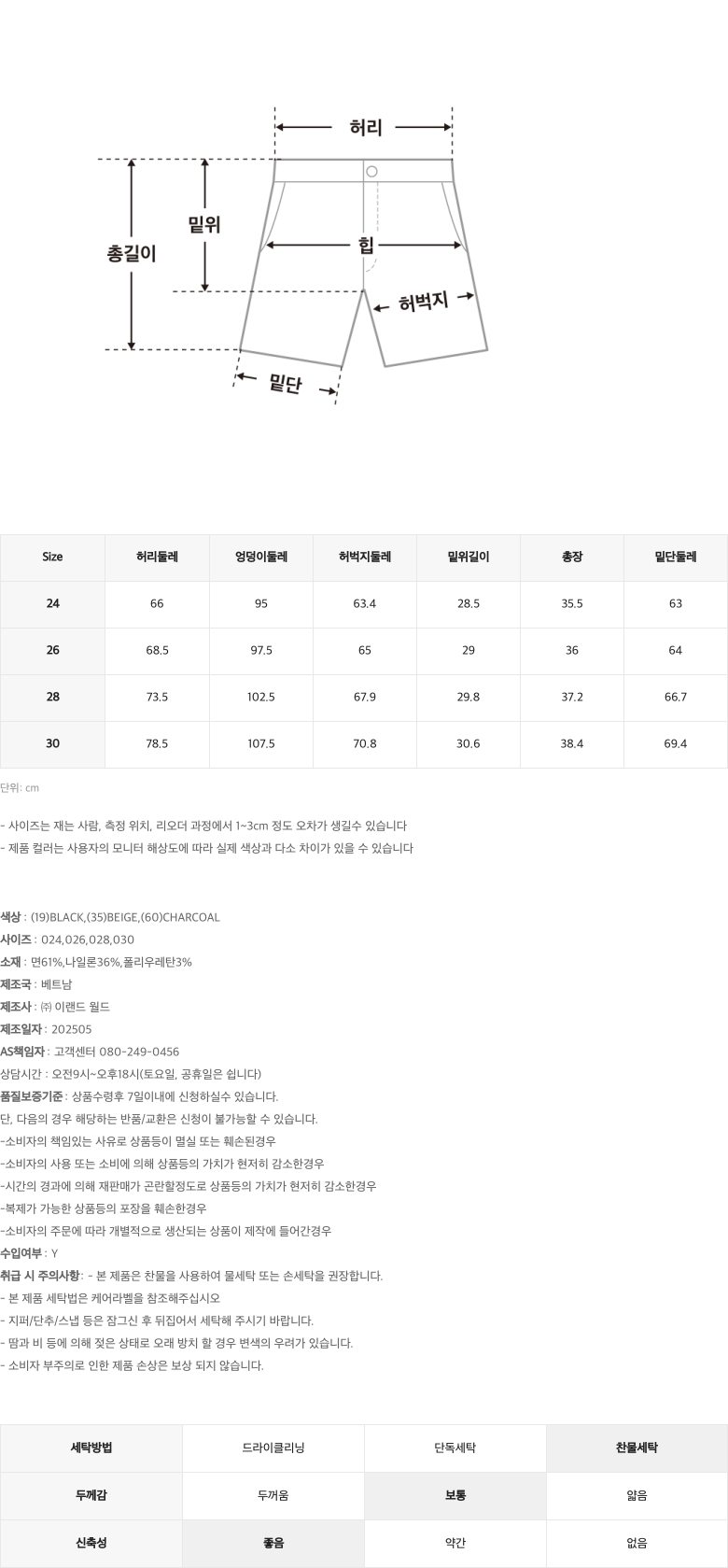 허리

밑위

총길이

힙

허벅지

밑단

| Size | 허리둘레 | 엉덩이둘레 | 허벅지둘레 | 밑위길이 | 총장 | 밑단둘레 |
|---|---|---|---|---|---|---|
| 24 | 66 | 95 | 63.4 | 28.5 | 35.5 | 63 |
| 26 | 68.5 | 97.5 | 65 | 29 | 36 | 64 |
| 28 | 73.5 | 102.5 | 67.9 | 29.8 | 37.2 | 66.7 |
| 30 | 78.5 | 107.5 | 70.8 | 30.6 | 38.4 | 69.4 |

단위: cm

- 사이즈는 재는 사람, 측정 위치, 리오더 과정에서 1~3cm 정도 오차가 생길수 있습니다
- 제품 컬러는 사용자의 모니터 해상도에 따라 실제 색상과 다소 차이가 있을 수 있습니다

색상 : (19)BLACK,(35)BEIGE,(60)CHARCOAL
사이즈 : 024,026,028,030
소재 : 면61%,나일론36%,폴리우레탄3%
제조국 : 베트남
제조사 : ㈜ 이랜드 월드
제조일자 : 202505
AS책임자 : 고객센터 080-249-0456
상담시간 : 오전9시~오후18시(토요일, 공휴일은 쉽니다)
품질보증기준 : 상품수령후 7일이내에 신청하실수 있습니다.
단, 다음의 경우 해당하는 반품/교환은 신청이 불가능할 수 있습니다.
-소비자의 책임있는 사유로 상품등이 멸실 또는 훼손된경우
-소비자의 사용 또는 소비에 의해 상품등의 가치가 현저히 감소한경우
-시간의 경과에 의해 재판매가 곤란할정도로 상품등의 가치가 현저히 감소한경우
-복제가 가능한 상품등의 포장을 훼손한경우
-소비자의 주문에 따라 개별적으로 생산되는 상품이 제작에 들어간경우
수입여부 : Y
취급 시 주의사항 : - 본 제품은 찬물을 사용하여 물세탁 또는 손세탁을 권장합니다.
- 본 제품 세탁법은 케어라벨을 참조해주십시오
- 지퍼/단추/스냅 등은 잠그신 후 뒤집어서 세탁해 주시기 바랍니다.
- 땀과 비 등에 의해 젖은 상태로 오래 방치 할 경우 변색의 우려가 있습니다.
- 소비자 부주의로 인한 제품 손상은 보상 되지 않습니다.

| 세탁방법 | 드라이클리닝 | 단독세탁 | 찬물세탁 |
|---|---|---|---|
| 두께감 | 두꺼움 | 보통 | 얇음 |
| 신축성 | 좋음 | 약간 | 없음 |